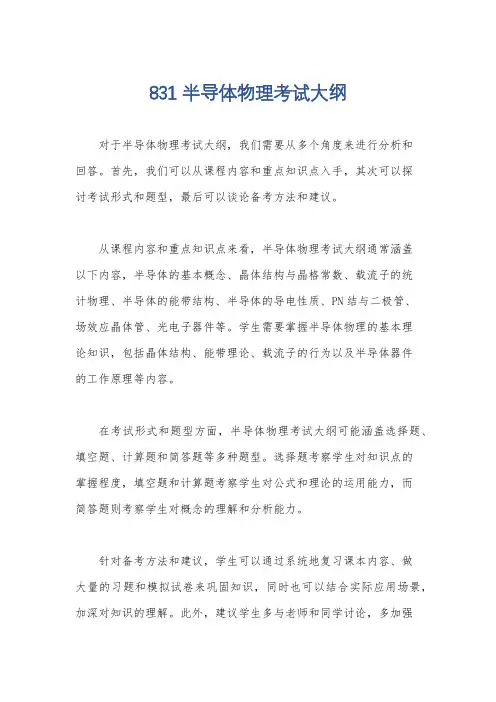 831 半导体物理考试大纲

对于半导体物理考试大纲，我们需要从多个角度来进行分析和回答。首先，我们可以从课程内容和重点知识点入手，其次可以探讨考试形式和题型，最后可以谈论备考方法和建议。

从课程内容和重点知识点来看，半导体物理考试大纲通常涵盖以下内容，半导体的基本概念、晶体结构与晶格常数、载流子的统计物理、半导体的能带结构、半导体的导电性质、PN 结与二极管、场效应晶体管、光电子器件等。学生需要掌握半导体物理的基本理论知识，包括晶体结构、能带理论、载流子的行为以及半导体器件的工作原理等内容。

在考试形式和题型方面，半导体物理考试大纲可能涵盖选择题、填空题、计算题和简答题等多种题型。选择题考察学生对知识点的掌握程度，填空题和计算题考察学生对公式和理论的运用能力，而简答题则考察学生对概念的理解和分析能力。

针对备考方法和建议，学生可以通过系统地复习课本内容、做大量的习题和模拟试卷来巩固知识，同时也可以结合实际应用场景，加深对知识的理解。此外，建议学生多与老师和同学讨论，多加强